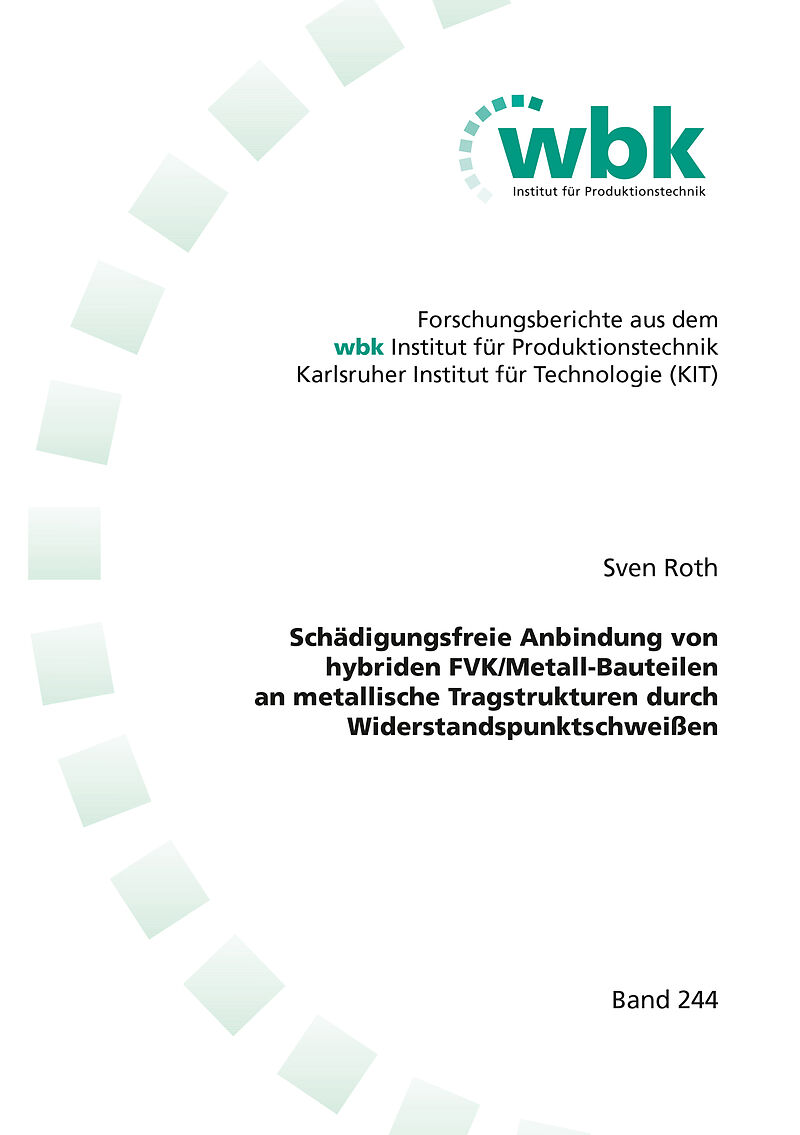 wbk
Institut für Produktionstechnik

Forschungsberichte aus dem
wbk Institut für Produktionstechnik
Karlsruher Institut für Technologie (KIT)

Sven Roth

Schädigungsfreie Anbindung von hybriden FVK/Metall-Bauteilen an metallische Tragstrukturen durch Widerstandspunktschweißen

Band 244